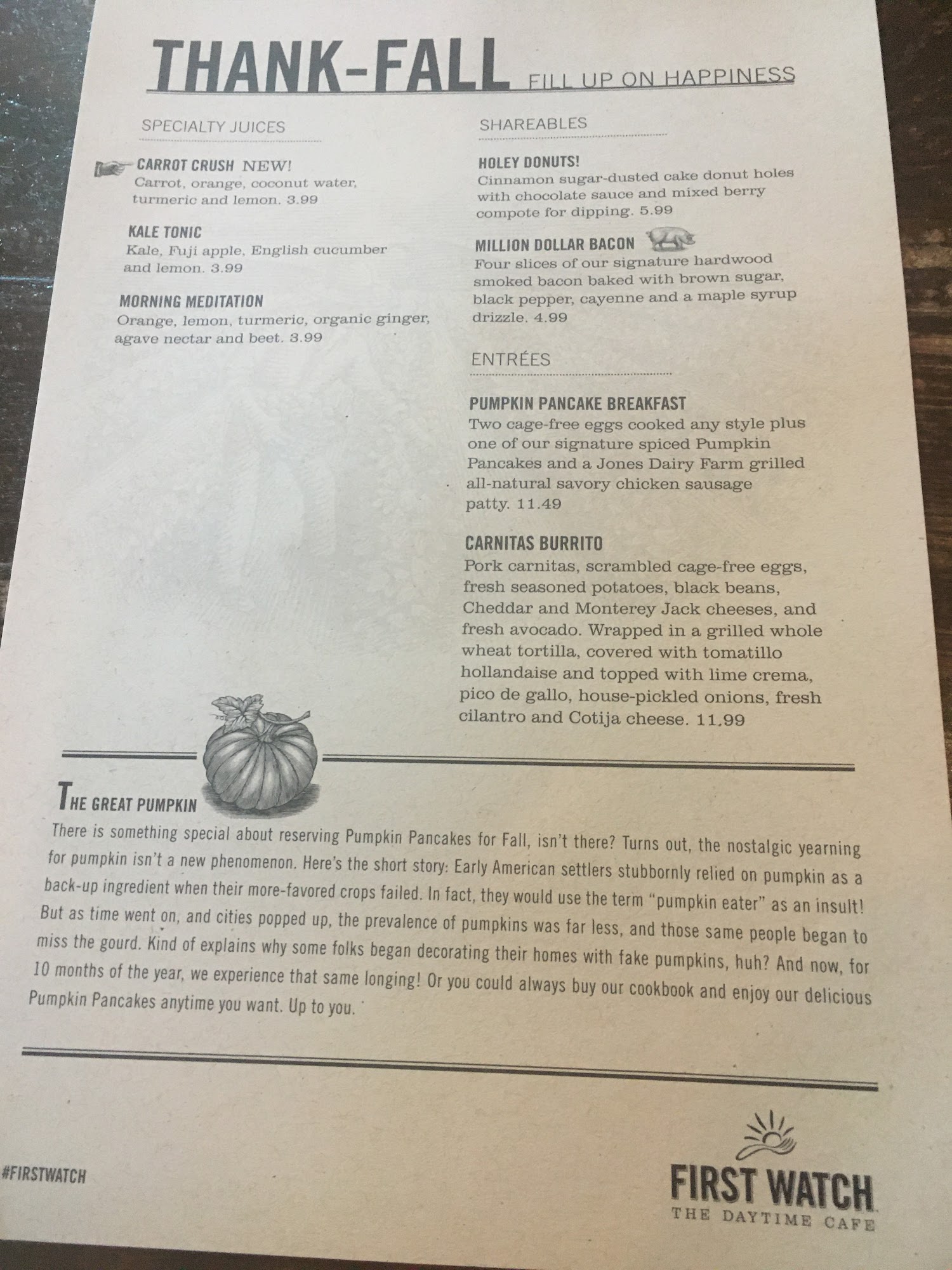 THANK-FALL FILL UP ON HAPPINESS

SPECIALTY JUICES

CARROT CRUSH NEW!
Carrot, orange, coconut water, turmeric and lemon. 3.99

KALE TONIC
Kale, Fuji apple, English cucumber and lemon. 3.99

MORNING MEDITATION
Orange, lemon, turmeric, organic ginger, agave nectar and beet. 3.99

SHAREABLES

HOLEY DONUTS!
Cinnamon sugar-dusted cake donut holes with chocolate sauce and mixed berry compote for dipping. 5.99

MILLION DOLLAR BACON
Four slices of our signature hardwood smoked bacon baked with brown sugar, black pepper, cayenne and a maple syrup drizzle. 4.99

ENTRÉES

PUMPKIN PANCAKE BREAKFAST
Two cage-free eggs cooked any style plus one of our signature spiced Pumpkin Pancakes and a Jones Dairy Farm grilled all-natural savory chicken sausage patty. 11.49

CARNITAS BURRITO
Pork carnitas, scrambled cage-free eggs, fresh seasoned potatoes, black beans, Cheddar and Monterey Jack cheeses, and fresh avocado. Wrapped in a grilled whole wheat tortilla, covered with tomatillo hollandaise and topped with lime crema, pico de gallo, house-pickled onions, fresh cilantro and Cotija cheese. 11.99

THE GREAT PUMPKIN
There is something special about reserving Pumpkin Pancakes for Fall, isn't there? Turns out, the nostalgic yearning for pumpkin isn't a new phenomenon. Here's the short story: Early American settlers stubbornly relied on pumpkin as a back-up ingredient when their more-favored crops failed. In fact, they would use the term "pumpkin eater" as an insult! But as time went on, and cities popped up, the prevalence of pumpkins was far less, and those same people began to miss the gourd. Kind of explains why some folks began decorating their homes with fake pumpkins, huh? And now, for 10 months of the year, we experience that same longing! Or you could always buy our cookbook and enjoy our delicious Pumpkin Pancakes anytime you want. Up to you.

#FIRSTWATCH

FIRST WATCH
THE DAYTIME CAFE